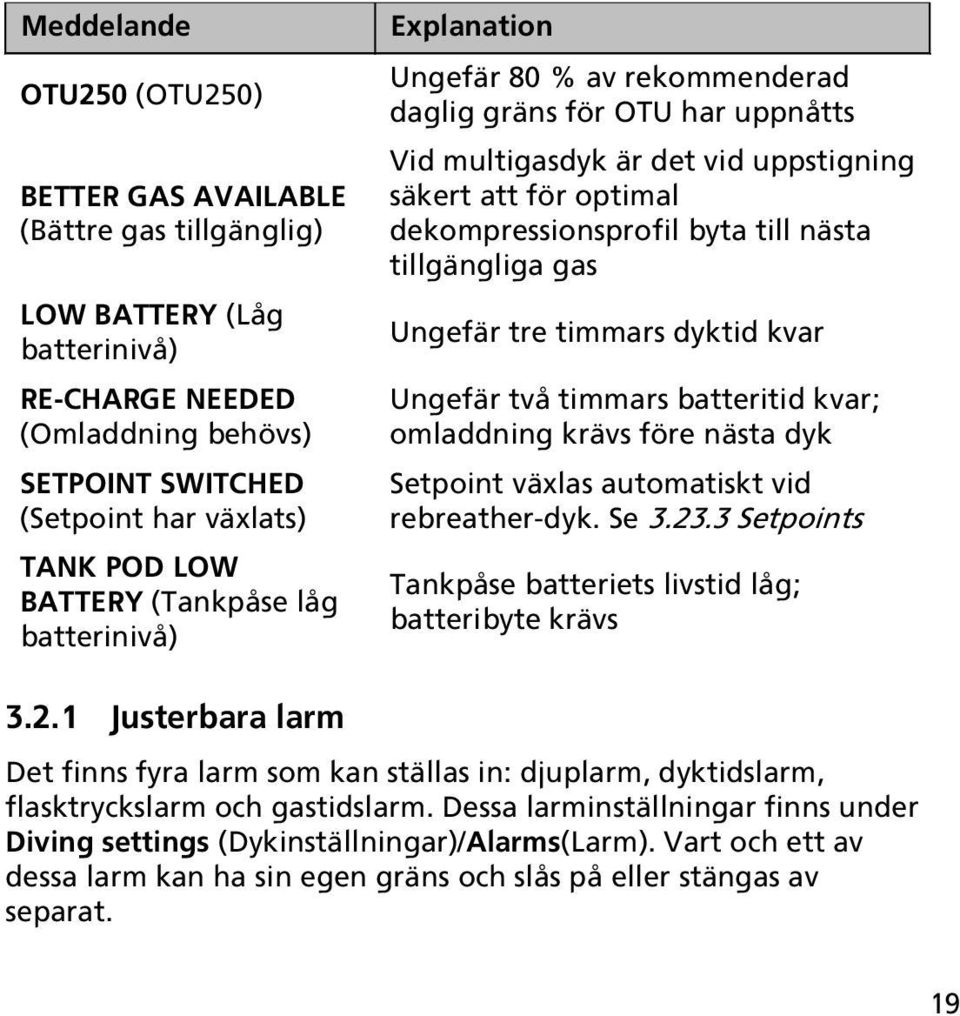 | Meddelande | Explanation |
|---|---|
| OTU250 (OTU250) | Ungefär 80 % av rekommenderad daglig gräns för OTU har uppnåtts |
| BETTER GAS AVAILABLE (Bättre gas tillgänglig) | Vid multigasdyk är det vid uppstigning säkert att för optimal dekompressionsprofil byta till nästa tillgängliga gas |
| LOW BATTERY (Låg batterinivå) | Ungefär tre timmars dyktid kvar |
| RE-CHARGE NEEDED (Omladdning behövs) | Ungefär två timmars batteritid kvar; omladdning krävs före nästa dyk |
| SETPOINT SWITCHED (Setpoint har växlats) | Setpoint växlas automatiskt vid rebreather-dyk. Se 3.23.3 Setpoints |
| TANK POD LOW BATTERY (Tankpåse låg batterinivå) | Tankpåse batteriets livstid låg; batteribyte krävs |

3.2.1 Justerbara larm

Det finns fyra larm som kan ställas in: djuplarm, dyktidslarm, flasktryckslarm och gastidslarm. Dessa larminställningar finns under Diving settings (Dykinställningar)/Alarms(Larm). Vart och ett av dessa larm kan ha sin egen gräns och slås på eller stängas av separat.

19